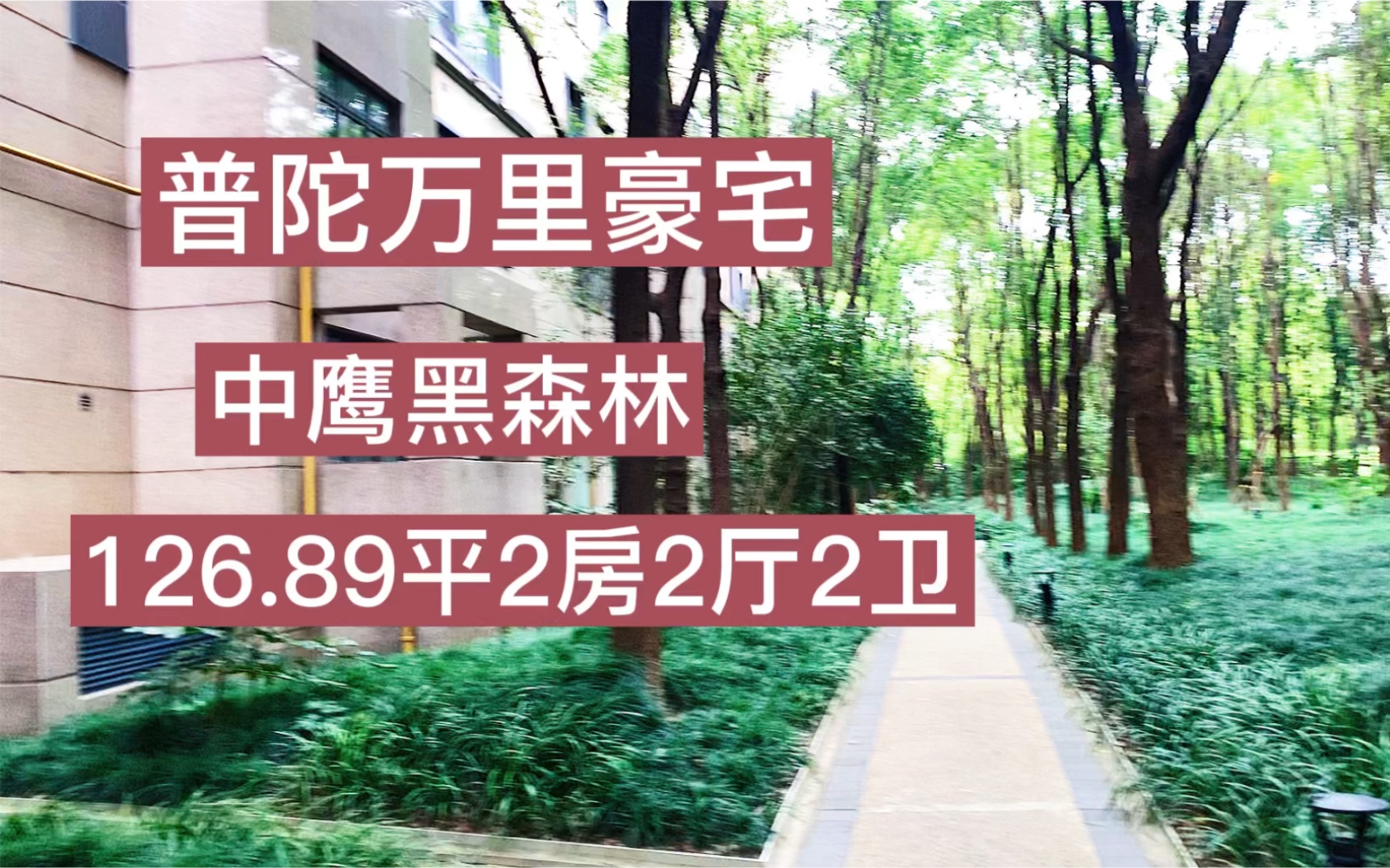 普陀万里豪宅

中鹰黑森林

126.89平2房2厅2卫